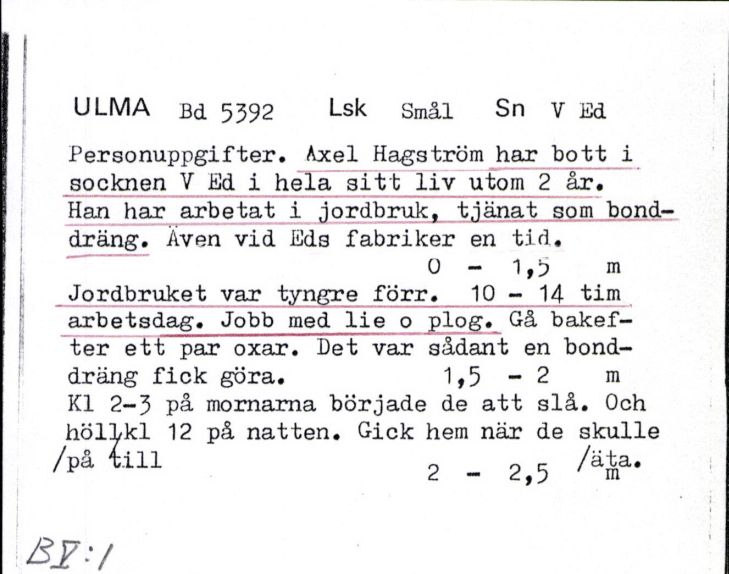 ULMA Bd 5392 Lsk Smål Sn V Ed

Personuppgifter. Axel Hagström har bott i socknen V Ed i hela sitt liv utom 2 år. Han har arbetat i jordbruk, tjänat som bonddräng. Även vid Eds fabriker en tid.
0 - 1,5 m
Jordbruket var tyngre förr. 10 - 14 tim arbetsdag. Jobb med lie o plog. Gå bakefter ett par oxar. Det var sådant en bonddräng fick göra. 1,5 - 2 m
Kl 2-3 på mornarna började de att slå. Och höll kl 12 på natten. Gick hem när de skulle /på till /äta.
2 - 2,5 m

BV:1